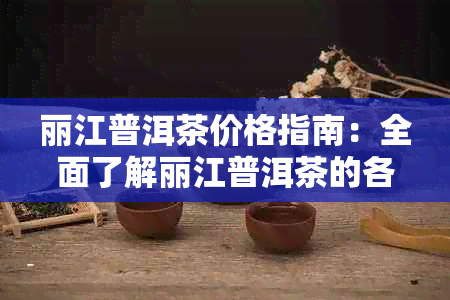 丽江普洱茶价格指南：全面了解丽江普洱茶的各